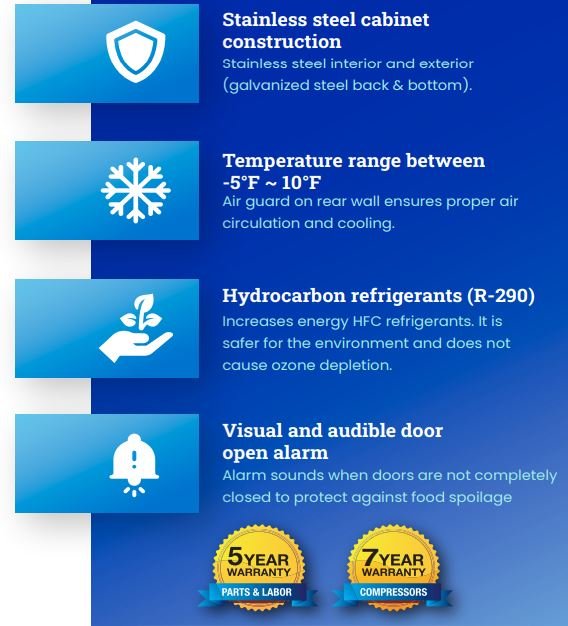 Stainless steel cabinet construction
Stainless steel interior and exterior (galvanized steel back & bottom).

Temperature range between -5°F ~ 10°F
Air guard on rear wall ensures proper air circulation and cooling.

Hydrocarbon refrigerants (R-290)
Increases energy HFC refrigerants. It is safer for the environment and does not cause ozone depletion.

Visual and audible door open alarm
Alarm sounds when doors are not completely closed to protect against food spoilage

5 YEAR WARRANTY
PARTS & LABOR

7 YEAR WARRANTY
COMPRESSORS